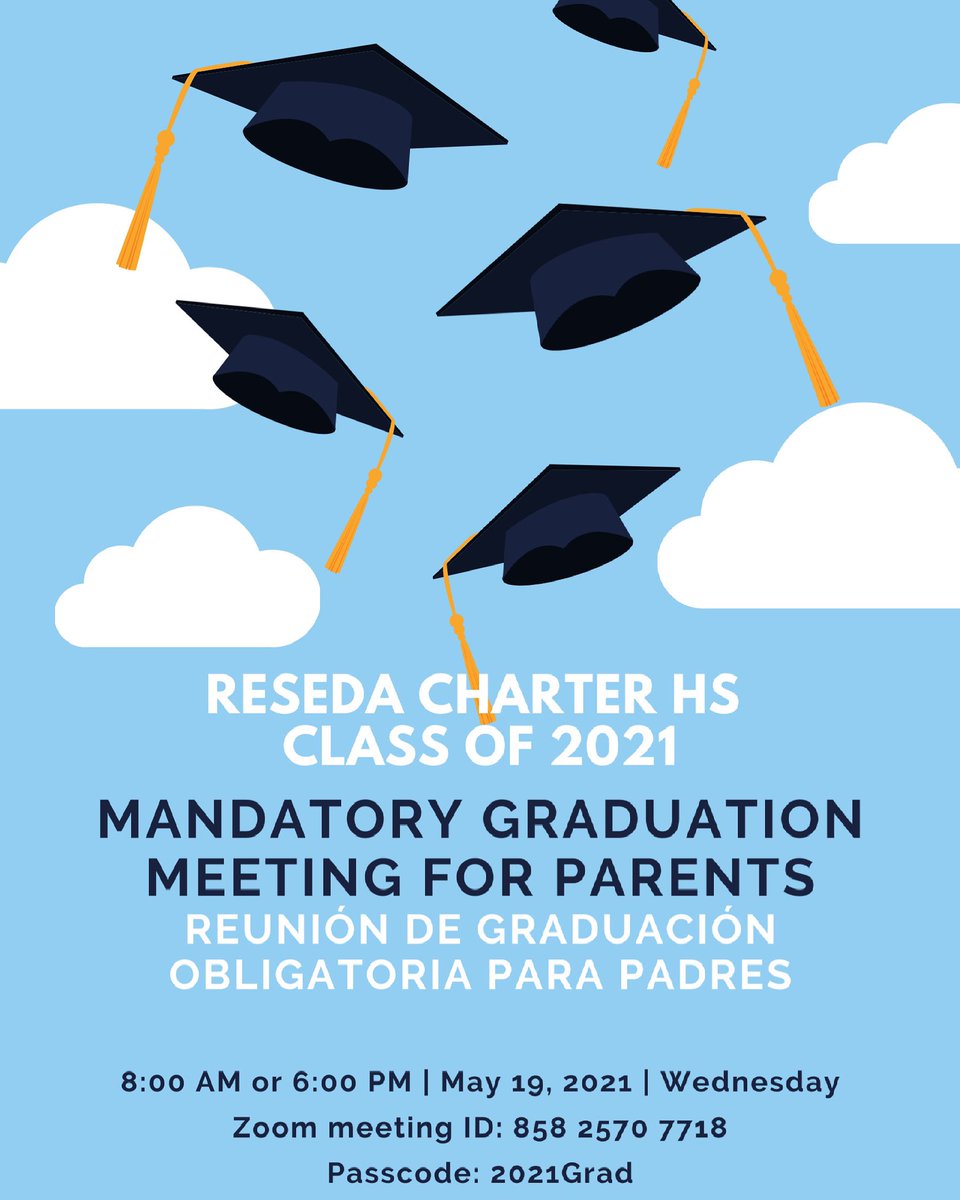 RESEDA CHARTER HS
CLASS OF 2021

MANDATORY GRADUATION MEETING FOR PARENTS

REUNIÓN DE GRADUACIÓN OBLIGATORIA PARA PADRES

8:00 AM or 6:00 PM | May 19, 2021 | Wednesday
Zoom meeting ID: 858 2570 7718
Passcode: 2021Grad